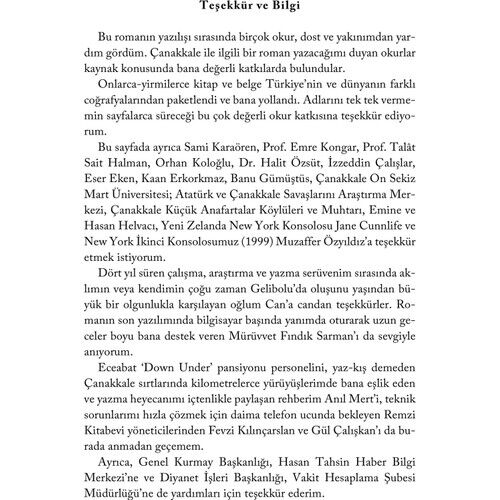 Teşekkür ve Bilgi

Bu romanın yazılışı sırasında birçok okur, dost ve yakınımdan yardım gördüm. Çanakkale ile ilgili bir roman yazacağımı duyan okurlar kaynak konusunda bana değerli katkılarda bulundular.

Onlarca-yirmilerce kitap ve belge Türkiye'nin ve dünyanın farklı coğrafyalarından paketlendi ve bana yollandı. Adlarını tek tek vermemin sayfalarca süreceği bu çok değerli okur katkısına teşekkür ediyorum.

Bu sayfada ayrıca Sami Karaören, Prof. Emre Kongar, Prof. Talât Sait Halman, Orhan Koloğlu, Dr. Halit Özsüt, İzzeddin Çalışlar, Eser Eken, Kaan Erkorkmaz, Banu Gümüştüs, Çanakkale On Sekiz Mart Üniversitesi; Atatürk ve Çanakkale Savaşlarını Araştırma Merkezi, Çanakkale Küçük Anafartalar Köylüleri ve Muhtarı, Emine ve Hasan Helvacı, Yeni Zelanda New York Konsolosu Jane Cunnlife ve New York İkinci Konsolosumuz (1999) Muzaffer Özyıldız'a teşekkür etmek istiyorum.

Dört yıl süren çalışma, araştırma ve yazma serüvenim sırasında aklımın veya kendimin çoğu zaman Gelibolu'da oluşunu yaşından büyük bir olgunlukla karşılayan oğlum Can'a candan teşekkürler. Romanın son yazılımında bilgisayar başında yanımda oturarak uzun geceler boyu bana destek veren Mürüvvet Fındık Sarman'ı da sevgiyle anıyorum.

Eceabat 'Down Under' pansiyonu personelini, yaz-kış demeden Çanakkale sırtlarında kilometrelerce yürüyüşlerimde bana eşlik eden ve yazma heyecanımı içtenlikle paylaşan rehberim Anıl Mert'i, teknik sorunlarımı hızla çözmek için daima telefon ucunda bekleyen Remzi Kitabevi yöneticilerinden Fevzi Kılınçarslan ve Gül Çalışkan'ı da burada anmadan geçemem.

Ayrıca, Genel Kurmay Başkanlığı, Hasan Tahsin Haber Bilgi Merkezi'ne ve Diyanet İşleri Başkanlığı, Vakit Hesaplama Şubesi Müdürlüğü'ne de yardımları için teşekkür ederim.